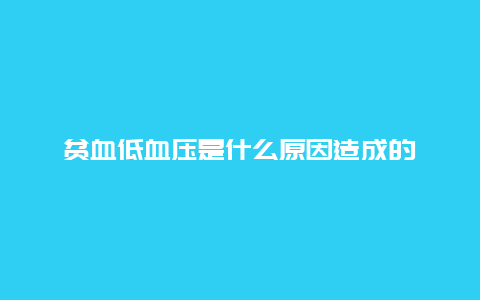 贫血低血压是什么原因造成的